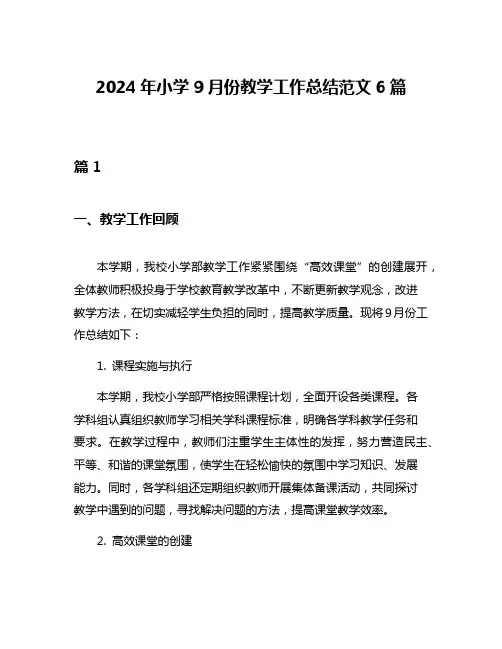 2024 年小学 9 月份教学工作总结范文 6 篇

篇 1

一、教学工作回顾

本学期，我校小学部教学工作紧紧围绕“高效课堂”的创建展开，全体教师积极投身于学校教育教学改革中，不断更新教学观念，改进教学方法，在切实减轻学生负担的同时，提高教学质量。现将 9 月份工作总结如下：

1. 课程实施与执行

本学期，我校小学部严格按照课程计划，全面开设各类课程。各学科组认真组织教师学习相关学科课程标准，明确各学科教学任务和要求。在教学过程中，教师们注重学生主体性的发挥，努力营造民主、平等、和谐的课堂氛围，使学生在轻松愉快的氛围中学习知识、发展能力。同时，各学科组还定期组织教师开展集体备课活动，共同探讨教学中遇到的问题，寻找解决问题的方法，提高课堂教学效率。

2. 高效课堂的创建